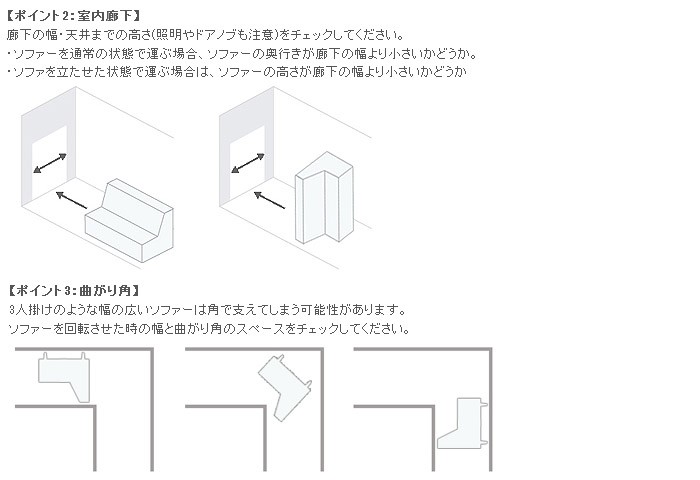 【ポイント2：室内廊下】
廊下の幅・天井までの高さ(照明やドアノブも注意)をチェックしてください。
・ソファーを通常の状態で運ぶ場合、ソファーの奥行きが廊下の幅より小さいかどうか。
・ソファを立たせた状態で運ぶ場合は、ソファーの高さが廊下の幅より小さいかどうか

【ポイント3：曲がり角】
3人掛けのような幅の広いソファーは角で支えてしまう可能性があります。
ソファーを回転させた時の幅と曲がり角のスペースをチェックしてください。